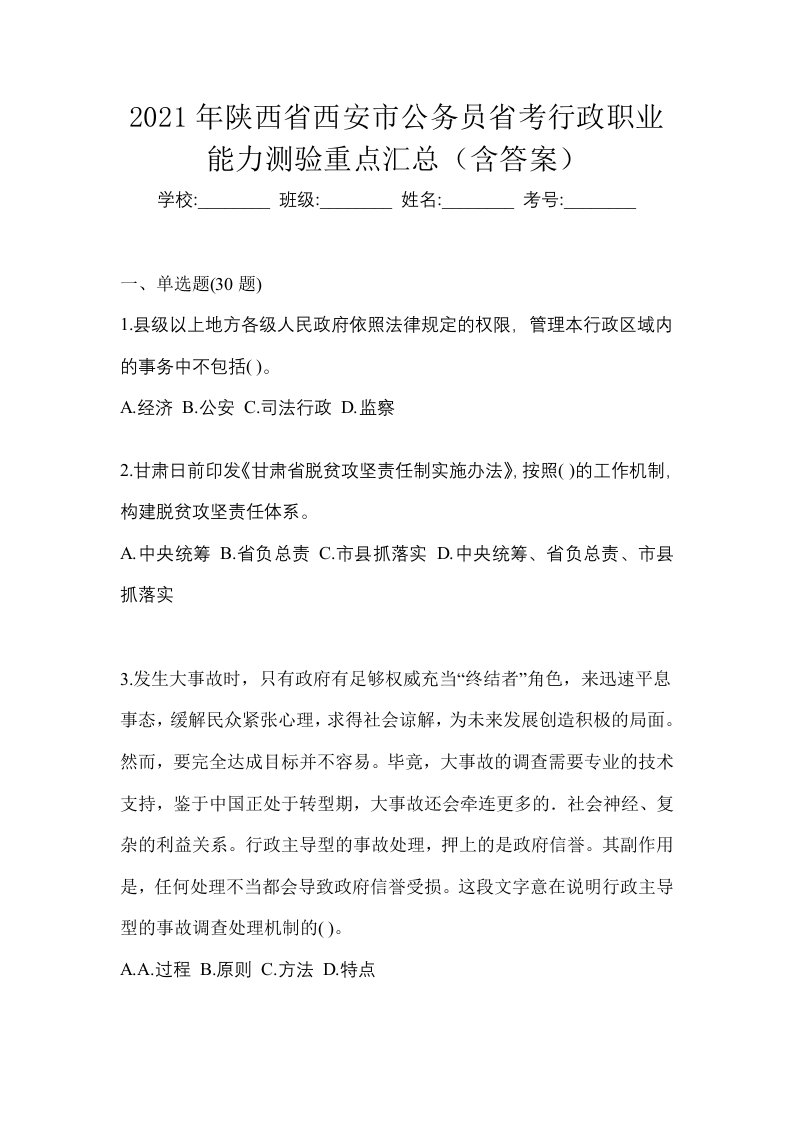 2021年陕西省西安市公务员省考行政职业能力测验重点汇总（含答案）

学校:________ 班级:________ 姓名:________ 考号:________

一、单选题(30 题)

1.县级以上地方各级人民政府依照法律规定的权限，管理本行政区域内的事务中不包括( )。

A.经济 B.公安 C.司法行政 D.监察

2.甘肃日前印发《甘肃省脱贫攻坚责任制实施办法》,按照( )的工作机制,构建脱贫攻坚责任体系。

A.中央统筹 B.省负总责 C.市县抓落实 D.中央统筹、省负总责、市县抓落实

3.发生大事故时，只有政府有足够权威充当“终结者”角色，来迅速平息事态，缓解民众紧张心理，求得社会谅解，为未来发展创造积极的局面。然而，要完全达成目标并不容易。毕竟，大事故的调查需要专业的技术支持，鉴于中国正处于转型期，大事故还会牵连更多的．社会神经、复杂的利益关系。行政主导型的事故处理，押上的是政府信誉。其副作用是，任何处理不当都会导致政府信誉受损。这段文字意在说明行政主导型的事故调查处理机制的( )。

A.A.过程 B.原则 C.方法 D.特点